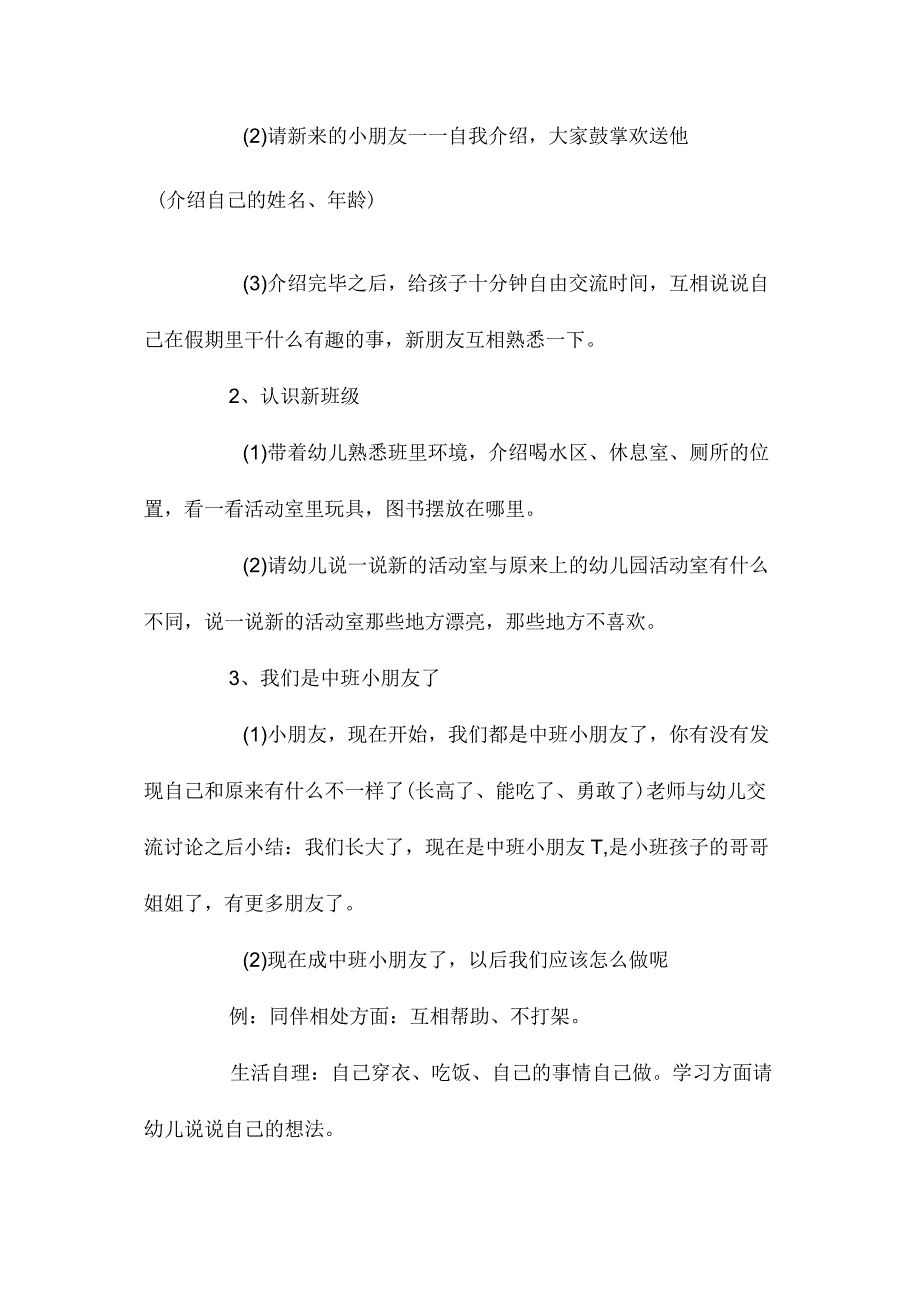 (2)请新来的小朋友一一自我介绍，大家鼓掌欢送他

（介绍自己的姓名、年龄）

(3)介绍完毕之后，给孩子十分钟自由交流时间，互相说说自己在假期里干什么有趣的事，新朋友互相熟悉一下。

2、认识新班级

(1)带着幼儿熟悉班里环境，介绍喝水区、休息室、厕所的位置，看一看活动室里玩具，图书摆放在哪里。

(2)请幼儿说一说新的活动室与原来上的幼儿园活动室有什么不同，说一说新的活动室那些地方漂亮，那些地方不喜欢。

3、我们是中班小朋友了

(1)小朋友，现在开始，我们都是中班小朋友了，你有没有发现自己和原来有什么不一样了(长高了、能吃了、勇敢了)老师与幼儿交流讨论之后小结：我们长大了，现在是中班小朋友T,是小班孩子的哥哥姐姐了，有更多朋友了。

(2)现在成中班小朋友了，以后我们应该怎么做呢

例：同伴相处方面：互相帮助、不打架。

生活自理：自己穿衣、吃饭、自己的事情自己做。学习方面请幼儿说说自己的想法。